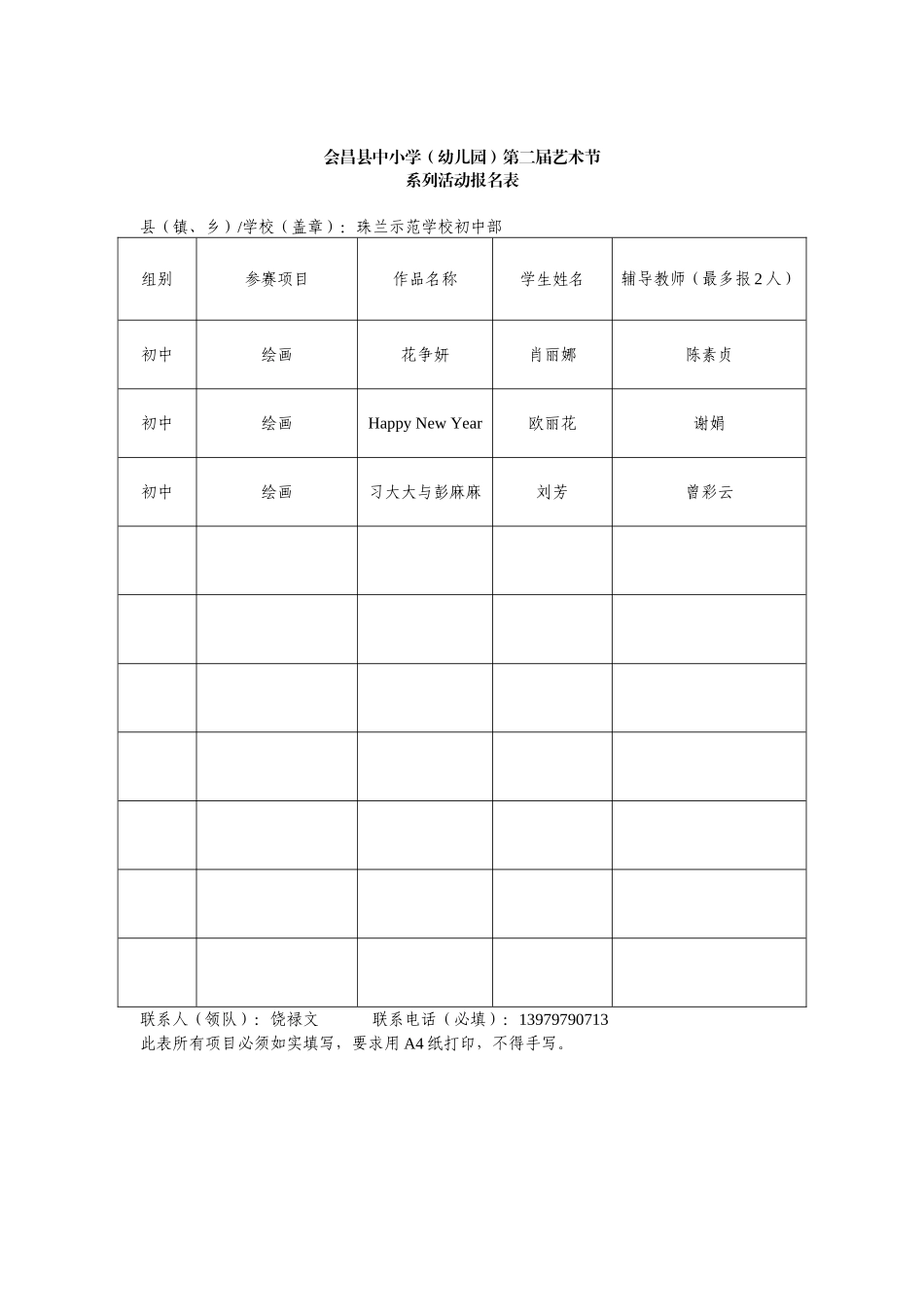 会昌县中小学（幼儿园）第二届艺术节
系列活动报名表

县（镇、乡）/学校（盖章）：珠兰示范学校初中部

| 组别 | 参赛项目 | 作品名称 | 学生姓名 | 辅导教师（最多报2人） |
|---|---|---|---|---|
| 初中 | 绘画 | 花争妍 | 肖丽娜 | 陈素贞 |
| 初中 | 绘画 | Happy New Year | 欧丽花 | 谢娟 |
| 初中 | 绘画 | 习大大与彭麻麻 | 刘芳 | 曾彩云 |
| | | | | |
| | | | | |
| | | | | |
| | | | | |
| | | | | |
| | | | | |
| | | | | |

联系人（领队）：饶禄文　　联系电话（必填）：13979790713
此表所有项目必须如实填写，要求用A4纸打印，不得手写。